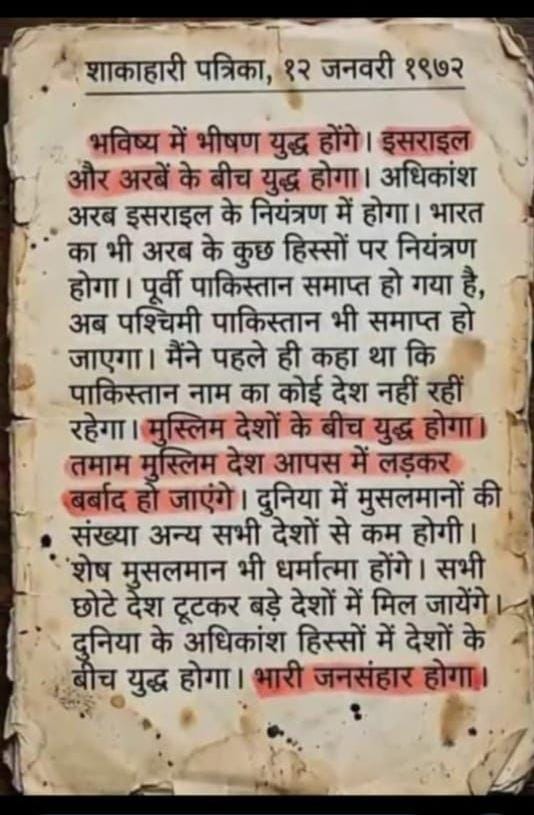 शाकाहारी पत्रिका, १२ जनवरी १९७२

भविष्य में भीषण युद्ध होंगे। इसराइल और अरबें के बीच युद्ध होगा। अधिकांश अरब इसराइल के नियंत्रण में होगा। भारत का भी अरब के कुछ हिस्सों पर नियंत्रण होगा। पूर्वी पाकिस्तान समाप्त हो गया है, अब पश्चिमी पाकिस्तान भी समाप्त हो जाएगा। मैंने पहले ही कहा था कि पाकिस्तान नाम का कोई देश नहीं रहीं रहेगा। मुस्लिम देशों के बीच युद्ध होगा। तमाम मुस्लिम देश आपस में लड़कर बर्बाद हो जाएंगे। दुनिया में मुसलमानों की संख्या अन्य सभी देशों से कम होगी। शेष मुसलमान भी धर्मात्मा होंगे। सभी छोटे देश टूटकर बड़े देशों में मिल जायेंगे। दुनिया के अधिकांश हिस्सों में देशों के बीच युद्ध होगा। भारी जनसंहार होगा।